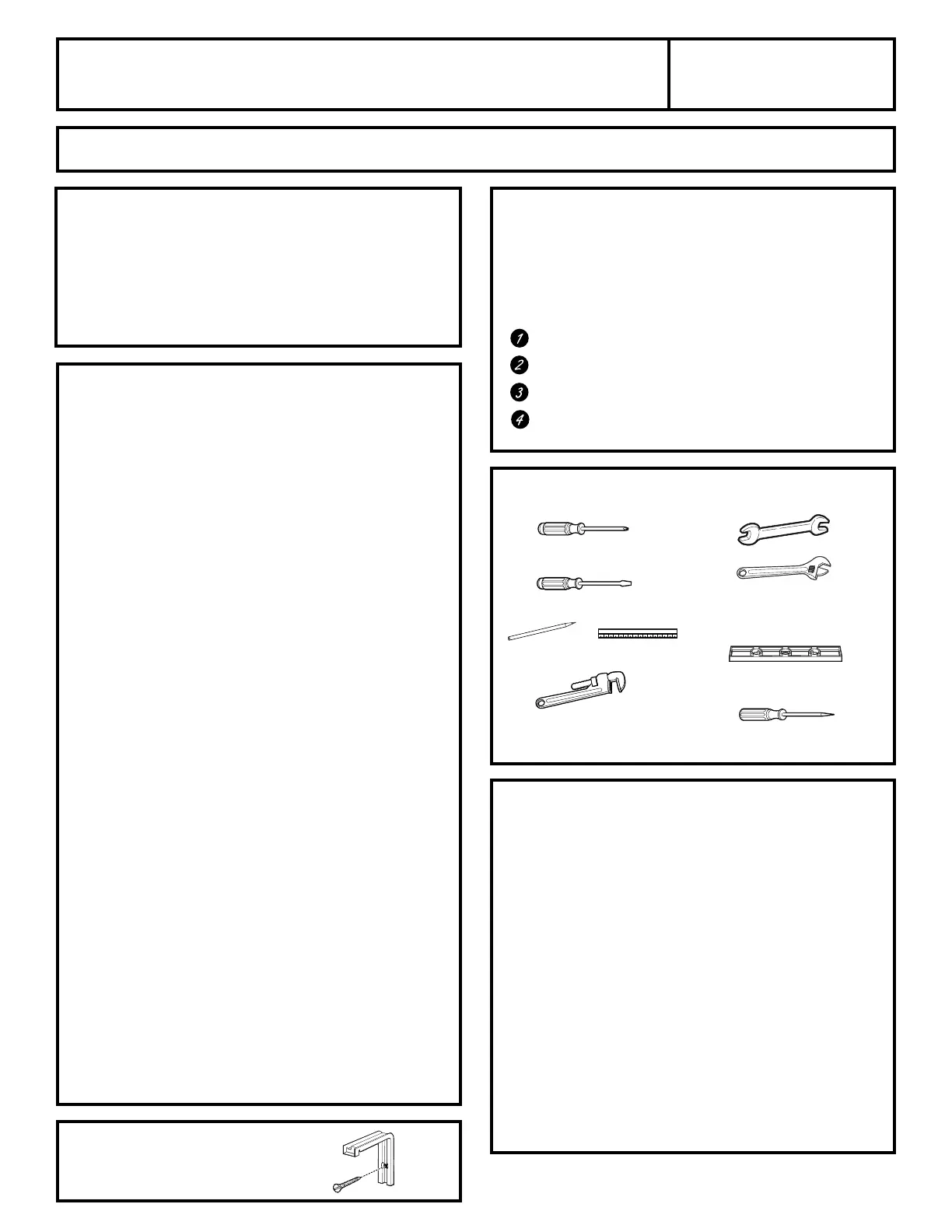 1
2
3
4